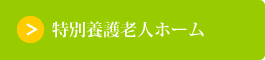 > 特別養護老人ホーム